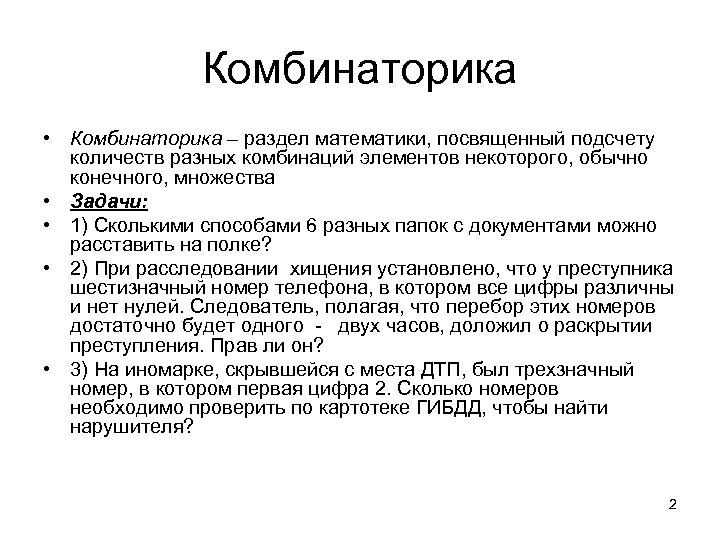 Комбинаторика

• Комбинаторика – раздел математики, посвященный подсчету количеств разных комбинаций элементов некоторого, обычно конечного, множества

• Задачи:

• 1) Сколькими способами 6 разных папок с документами можно расставить на полке?

• 2) При расследовании хищения установлено, что у преступника шестизначный номер телефона, в котором все цифры различны и нет нулей. Следователь, полагая, что перебор этих номеров достаточно будет одного - двух часов, доложил о раскрытии преступления. Прав ли он?

• 3) На иномарке, скрывшейся с места ДТП, был трехзначный номер, в котором первая цифра 2. Сколько номеров необходимо проверить по картотеке ГИБДД, чтобы найти нарушителя?

2